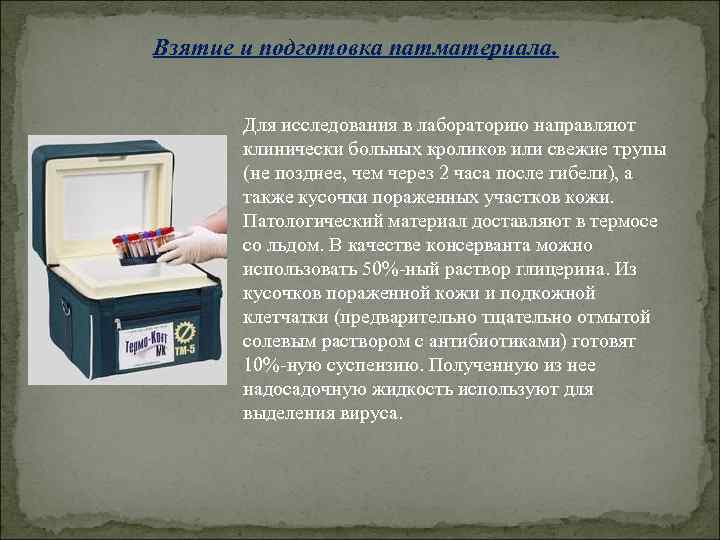 Взятие и подготовка патматериала.

Для исследования в лабораторию направляют клинически больных кроликов или свежие трупы (не позднее, чем через 2 часа после гибели), а также кусочки пораженных участков кожи. Патологический материал доставляют в термосе со льдом. В качестве консерванта можно использовать 50%-ный раствор глицерина. Из кусочков пораженной кожи и подкожной клетчатки (предварительно тщательно отмытой солевым раствором с антибиотиками) готовят 10%-ную суспензию. Полученную из нее надосадочную жидкость используют для выделения вируса.

Термо-Конт МК

ТМ-5